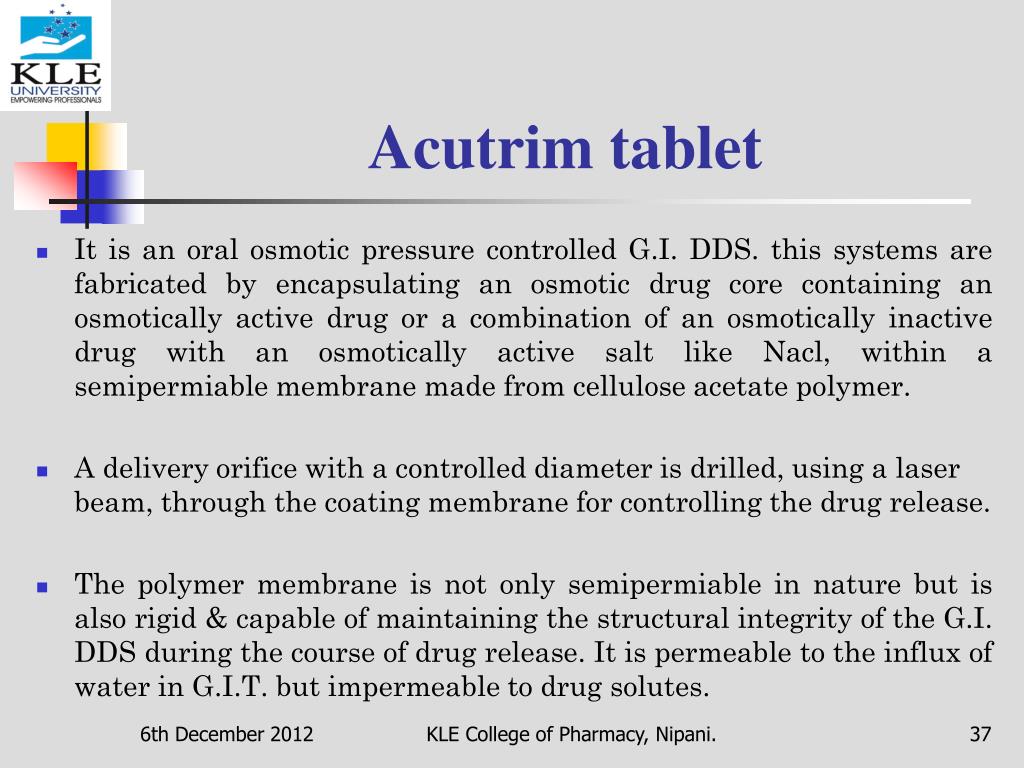 KLE UNIVERSITY
EMPOWERING PROFESSIONALS

Acutrim tablet

It is an oral osmotic pressure controlled G.I. DDS. this systems are fabricated by encapsulating an osmotic drug core containing an osmotically active drug or a combination of an osmotically inactive drug with an osmotically active salt like Nacl, within a semipermiable membrane made from cellulose acetate polymer.

A delivery orifice with a controlled diameter is drilled, using a laser beam, through the coating membrane for controlling the drug release.

The polymer membrane is not only semipermiable in nature but is also rigid & capable of maintaining the structural integrity of the G.I. DDS during the course of drug release. It is permeable to the influx of water in G.I.T. but impermeable to drug solutes.

6th December 2012 KLE College of Pharmacy, Nipani. 37